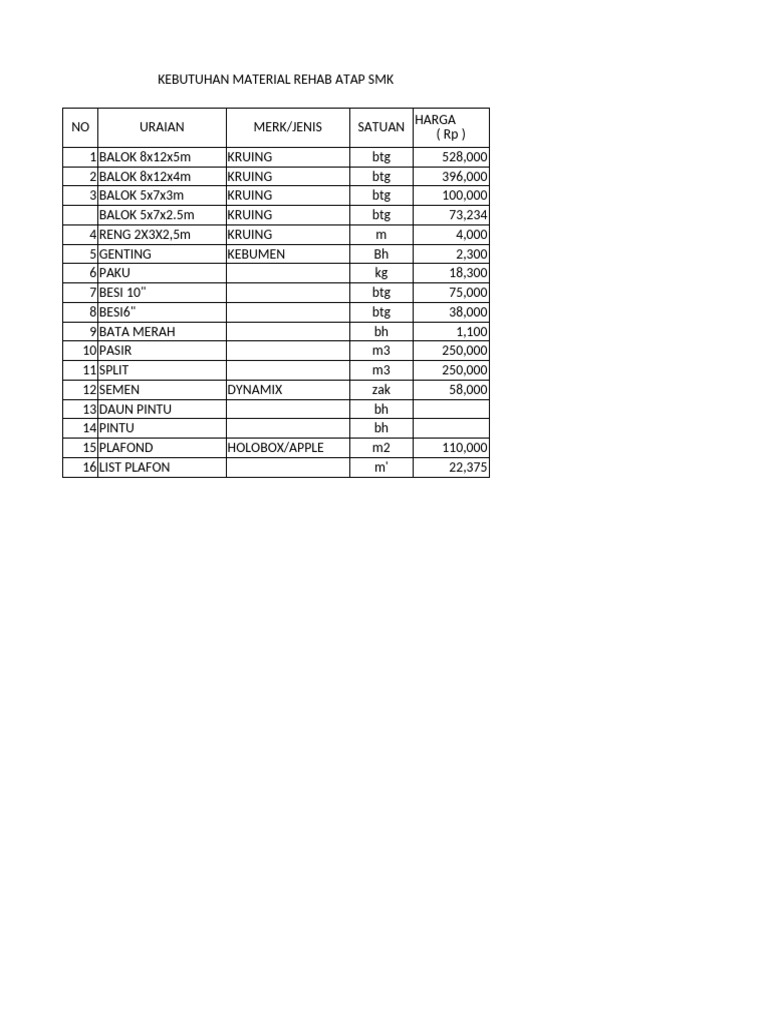 KEBUTUHAN MATERIAL REHAB ATAP SMK

| NO | URAIAN | MERK/JENIS | SATUAN | HARGA ( Rp ) |
|---|---|---|---|---|
| 1 | BALOK 8x12x5m | KRUING | btg | 528,000 |
| 2 | BALOK 8x12x4m | KRUING | btg | 396,000 |
| 3 | BALOK 5x7x3m | KRUING | btg | 100,000 |
| | BALOK 5x7x2.5m | KRUING | btg | 73,234 |
| 4 | RENG 2X3X2,5m | KRUING | m | 4,000 |
| 5 | GENTING | KEBUMEN | Bh | 2,300 |
| 6 | PAKU | | kg | 18,300 |
| 7 | BESI 10" | | btg | 75,000 |
| 8 | BESI6" | | btg | 38,000 |
| 9 | BATA MERAH | | bh | 1,100 |
| 10 | PASIR | | m3 | 250,000 |
| 11 | SPLIT | | m3 | 250,000 |
| 12 | SEMEN | DYNAMIX | zak | 58,000 |
| 13 | DAUN PINTU | | bh | |
| 14 | PINTU | | bh | |
| 15 | PLAFOND | HOLOBOX/APPLE | m2 | 110,000 |
| 16 | LIST PLAFON | | m' | 22,375 |